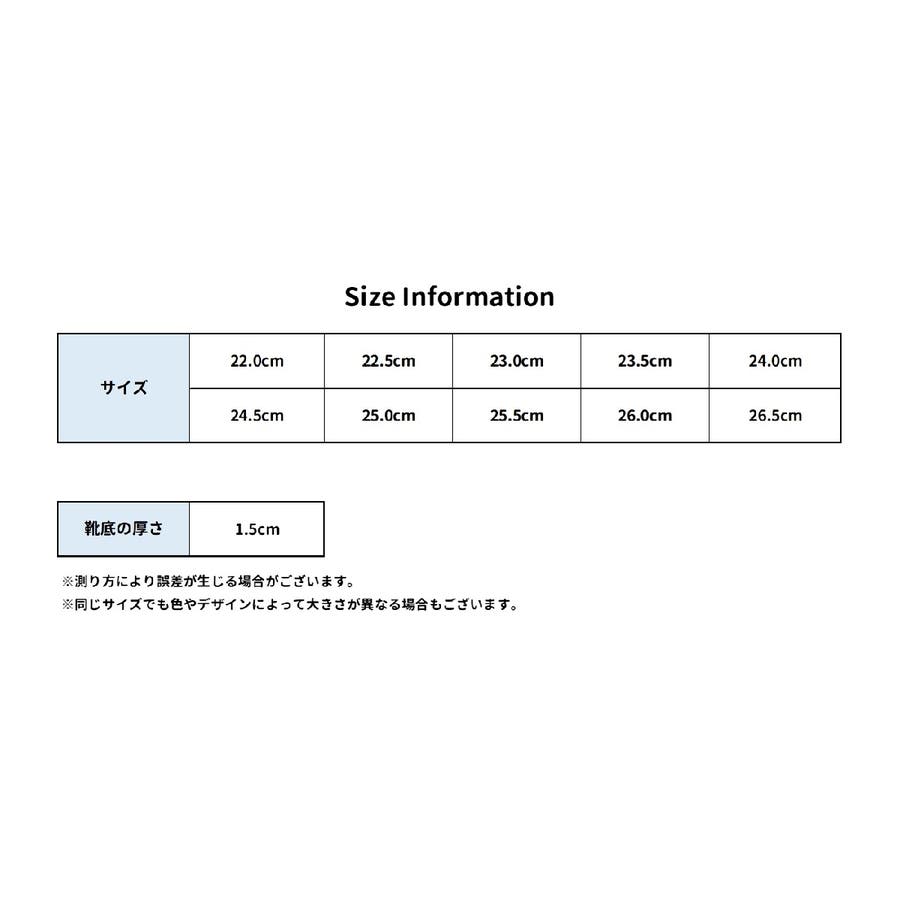 Size Information

| サイズ | 22.0cm | 22.5cm | 23.0cm | 23.5cm | 24.0cm |
|---|---|---|---|---|---|
| | 24.5cm | 25.0cm | 25.5cm | 26.0cm | 26.5cm |

| 靴底の厚さ | 1.5cm |
|---|---|

※測り方により誤差が生じる場合がございます。
※同じサイズでも色やデザインによって大きさが異なる場合もございます。